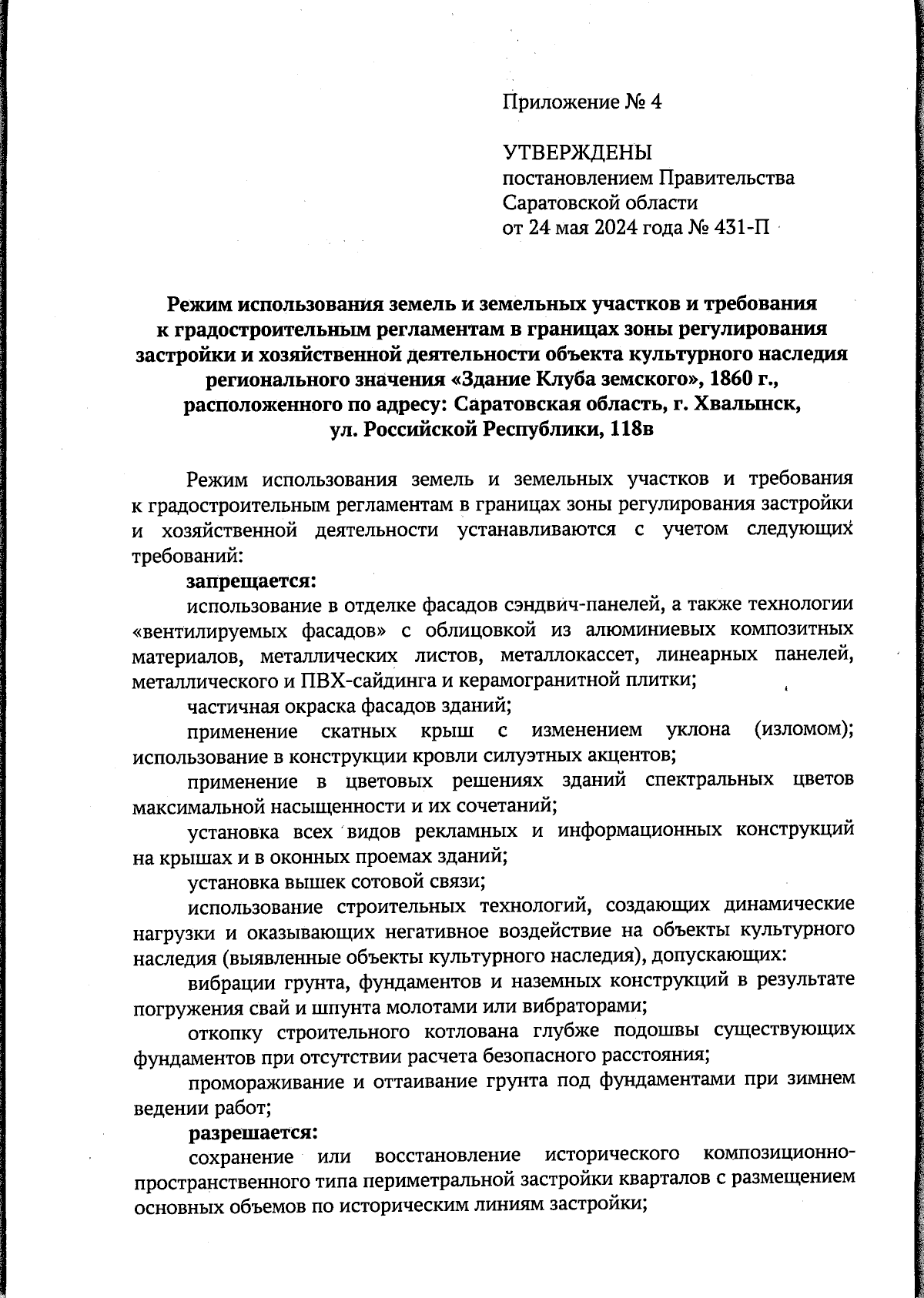 Приложение № 4

УТВЕРЖДЕНЫ
постановлением Правительства
Саратовской области
от 24 мая 2024 года № 431-П

Режим использования земель и земельных участков и требования к градостроительным регламентам в границах зоны регулирования застройки и хозяйственной деятельности объекта культурного наследия регионального значения «Здание Клуба земского», 1860 г., расположенного по адресу: Саратовская область, г. Хвалынск, ул. Российской Республики, 118в

Режим использования земель и земельных участков и требования к градостроительным регламентам в границах зоны регулирования застройки и хозяйственной деятельности устанавливаются с учетом следующих требований:

запрещается:

использование в отделке фасадов сэндвич-панелей, а также технологии «вентилируемых фасадов» с облицовкой из алюминиевых композитных материалов, металлических листов, металлокассет, линеарных панелей, металлического и ПВХ-сайдинга и керамогранитной плитки;

частичная окраска фасадов зданий;

применение скатных крыш с изменением уклона (изломом); использование в конструкции кровли силуэтных акцентов;

применение в цветовых решениях зданий спектральных цветов максимальной насыщенности и их сочетаний;

установка всех видов рекламных и информационных конструкций на крышах и в оконных проемах зданий;

установка вышек сотовой связи;

использование строительных технологий, создающих динамические нагрузки и оказывающих негативное воздействие на объекты культурного наследия (выявленные объекты культурного наследия), допускающих:

вибрации грунта, фундаментов и наземных конструкций в результате погружения свай и шпунта молотами или вибраторами;

откопку строительного котлована глубже подошвы существующих фундаментов при отсутствии расчета безопасного расстояния;

промораживание и оттаивание грунта под фундаментами при зимнем ведении работ;

разрешается:

сохранение или восстановление исторического композиционно-пространственного типа периметральной застройки кварталов с размещением основных объемов по историческим линиям застройки;